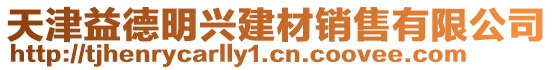 天津益德明兴建材销售有限公司
http://tjhenrycarlly1.cn.coovee.com